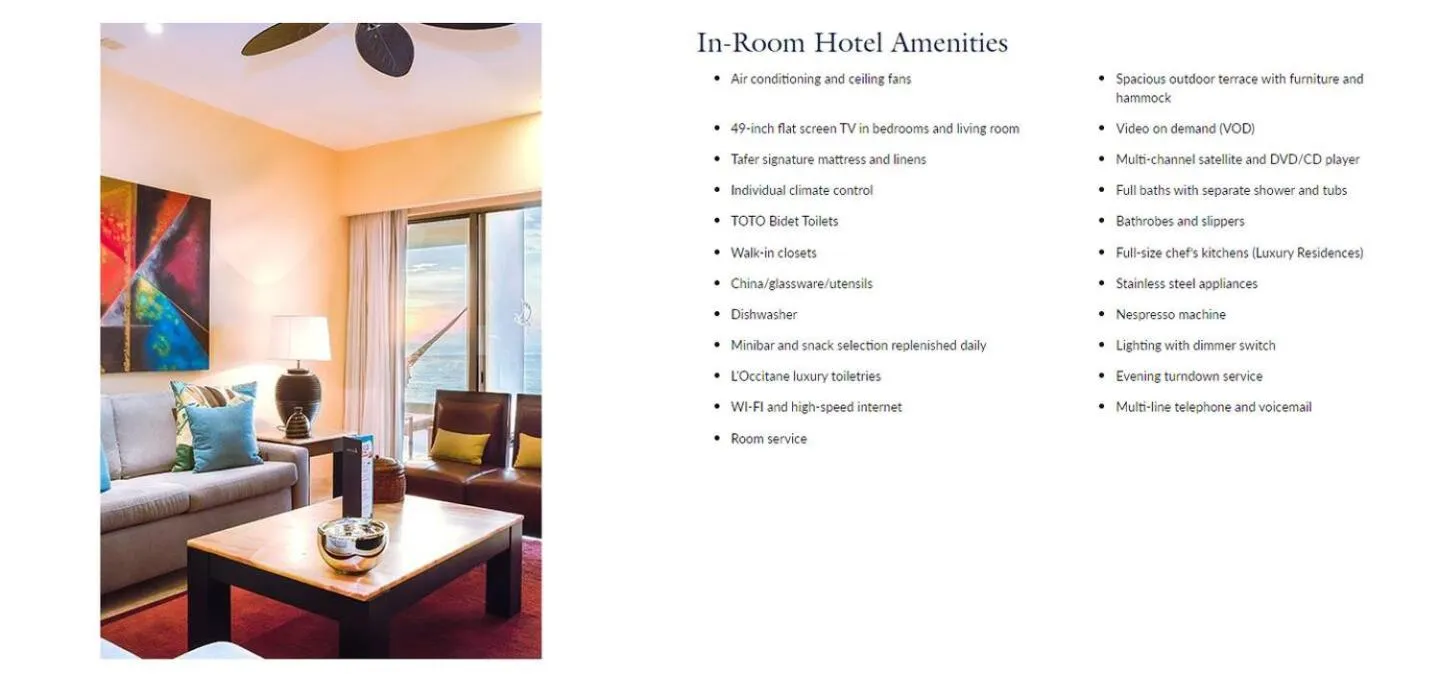 In-Room Hotel Amenities

• Air conditioning and ceiling fans
• 49-inch flat screen TV in bedrooms and living room
• Tafer signature mattress and linens
• Individual climate control
• TOTO Bidet Toilets
• Walk-in closets
• China/glassware/utensils
• Dishwasher
• Minibar and snack selection replenished daily
• L'Occitane luxury toiletries
• WI-FI and high-speed internet
• Room service

• Spacious outdoor terrace with furniture and hammock
• Video on demand (VOD)
• Multi-channel satellite and DVD/CD player
• Full baths with separate shower and tubs
• Bathrobes and slippers
• Full-size chef's kitchens (Luxury Residences)
• Stainless steel appliances
• Nespresso machine
• Lighting with dimmer switch
• Evening turndown service
• Multi-line telephone and voicemail